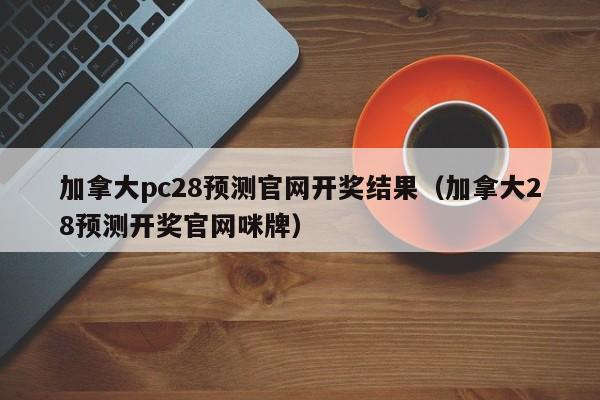 加拿大pc28预测官网开奖结果（加拿大28预测开奖官网咪牌）